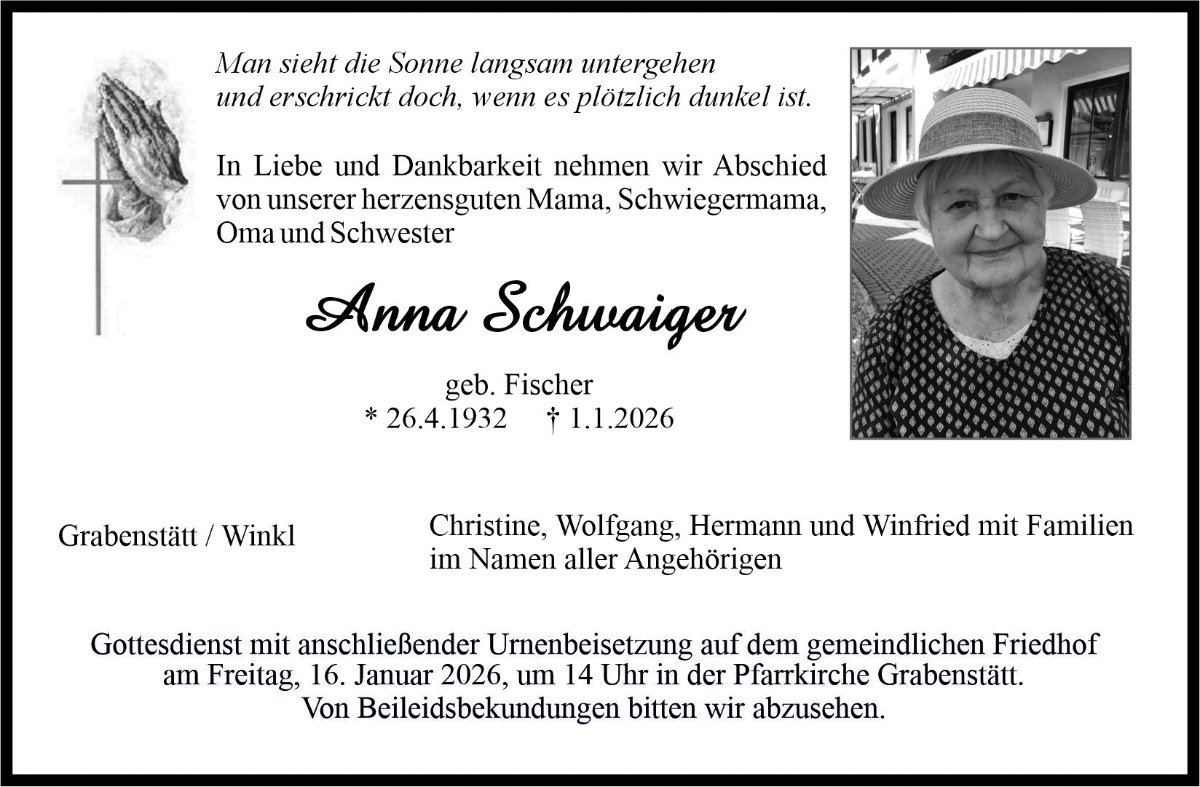 Man sieht die Sonne langsam untergehen
und erschrickt doch, wenn es plötzlich dunkel ist.

In Liebe und Dankbarkeit nehmen wir Abschied von unserer herzensguten Mama, Schwiegermama, Oma und Schwester

Anna Schwaiger

geb. Fischer
* 26.4.1932 † 1.1.2026

Grabenstätt / Winkl

Christine, Wolfgang, Hermann und Winfried mit Familien
im Namen aller Angehörigen

Gottesdienst mit anschließender Urnenbeisetzung auf dem gemeindlichen Friedhof am Freitag, 16. Januar 2026, um 14 Uhr in der Pfarrkirche Grabenstätt.
Von Beileidsbekundungen bitten wir abzusehen.